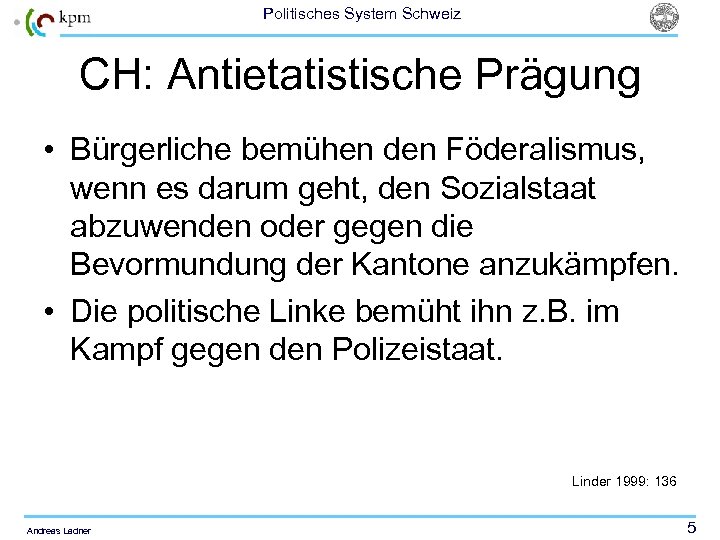 kpm

Politisches System Schweiz

CH: Antietatistische Prägung

• Bürgerliche bemühen den Föderalismus, wenn es darum geht, den Sozialstaat abzuwenden oder gegen die Bevormundung der Kantone anzukämpfen.

• Die politische Linke bemüht ihn z.B. im Kampf gegen den Polizeistaat.

Linder 1999: 136

Andreas Ladner

5